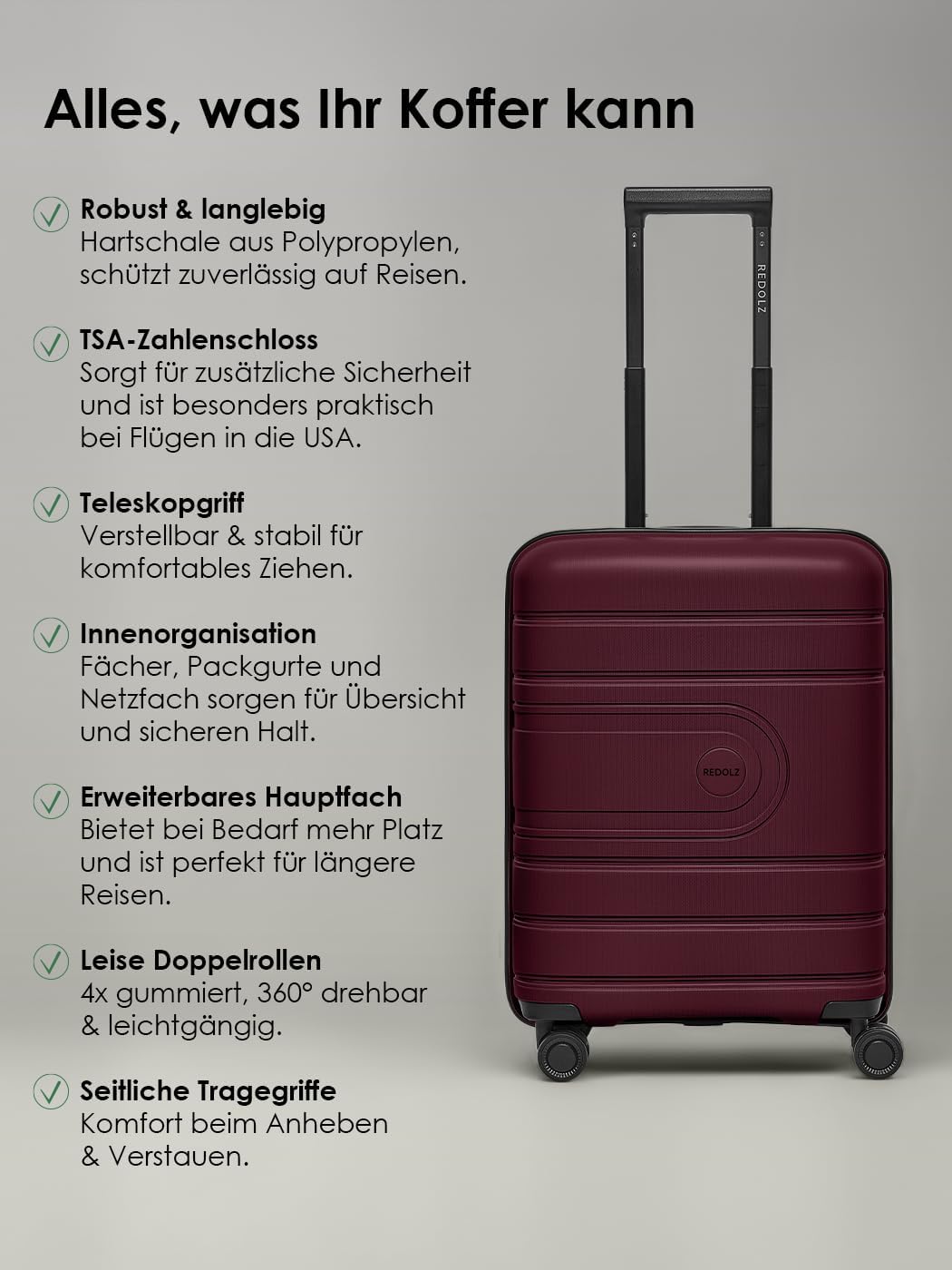 Alles, was Ihr Koffer kann

✓ Robust & langlebig
Hartschale aus Polypropylen, schützt zuverlässig auf Reisen.

✓ TSA-Zahlenschloss
Sorgt für zusätzliche Sicherheit und ist besonders praktisch bei Flügen in die USA.

✓ Teleskopgriff
Verstellbar & stabil für komfortables Ziehen.

✓ Innenorganisation
Fächer, Packgurte und Netzfach sorgen für Übersicht und sicheren Halt.

✓ Erweiterbares Hauptfach
Bietet bei Bedarf mehr Platz und ist perfekt für längere Reisen.

✓ Leise Doppelrollen
4x gummiert, 360° drehbar & leichtgängig.

✓ Seitliche Tragegriffe
Komfort beim Anheben & Verstauen.

REDOLZ

REDOLZ